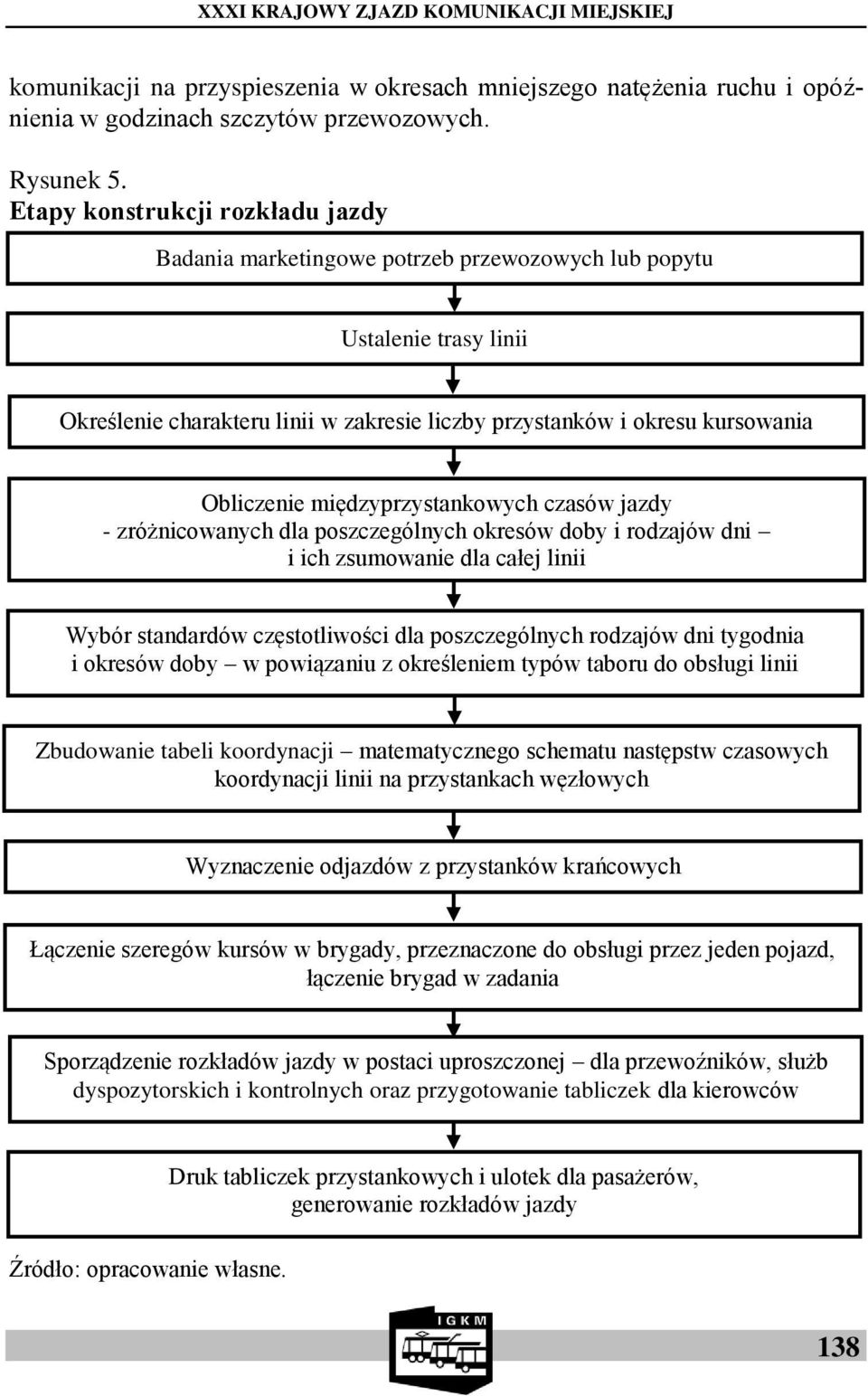 XXXI KRAJOWY ZJAZD KOMUNIKACJI MIEJSKIEJ

komunikacji na przyspieszenia w okresach mniejszego natężenia ruchu i opóźnienia w godzinach szczytów przewozowych.

Rysunek 5.
Etapy konstrukcji rozkładu jazdy

Badania marketingowe potrzeb przewozowych lub popytu

Ustalenie trasy linii

Określenie charakteru linii w zakresie liczby przystanków i okresu kursowania

Obliczenie międzyprzystankowych czasów jazdy - zróżnicowanych dla poszczególnych okresów doby i rodzajów dni – i ich zsumowanie dla całej linii

Wybór standardów częstotliwości dla poszczególnych rodzajów dni tygodnia i okresów doby – w powiązaniu z określeniem typów taboru do obsługi linii

Zbudowanie tabeli koordynacji – matematycznego schematu następstw czasowych koordynacji linii na przystankach węzłowych

Wyznaczenie odjazdów z przystanków krańcowych

Łączenie szeregów kursów w brygady, przeznaczone do obsługi przez jeden pojazd, łączenie brygad w zadania

Sporządzenie rozkładów jazdy w postaci uproszczonej – dla przewoźników, służb dyspozytorskich i kontrolnych oraz przygotowanie tabliczek dla kierowców

Druk tabliczek przystankowych i ulotek dla pasażerów, generowanie rozkładów jazdy

Źródło: opracowanie własne.

IGKM

138